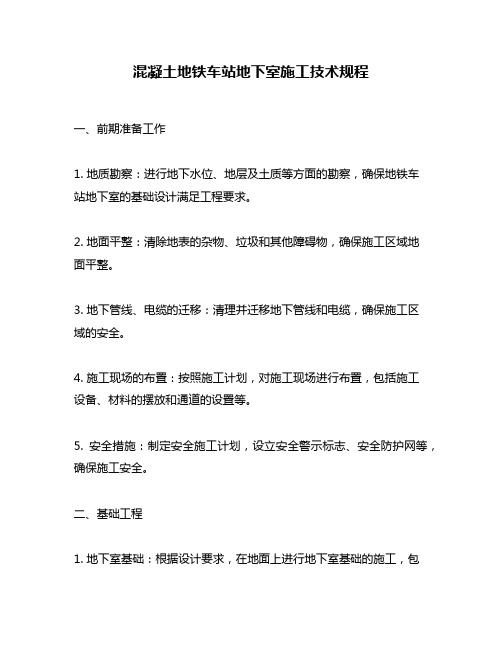 混凝土地铁车站地下室施工技术规程

一、前期准备工作

1. 地质勘察：进行地下水位、地层及土质等方面的勘察，确保地铁车站地下室的基础设计满足工程要求。

2. 地面平整：清除地表的杂物、垃圾和其他障碍物，确保施工区域地面平整。

3. 地下管线、电缆的迁移：清理并迁移地下管线和电缆，确保施工区域的安全。

4. 施工现场的布置：按照施工计划，对施工现场进行布置，包括施工设备、材料的摆放和通道的设置等。

5. 安全措施：制定安全施工计划，设立安全警示标志、安全防护网等，确保施工安全。

二、基础工程

1. 地下室基础：根据设计要求，在地面上进行地下室基础的施工，包